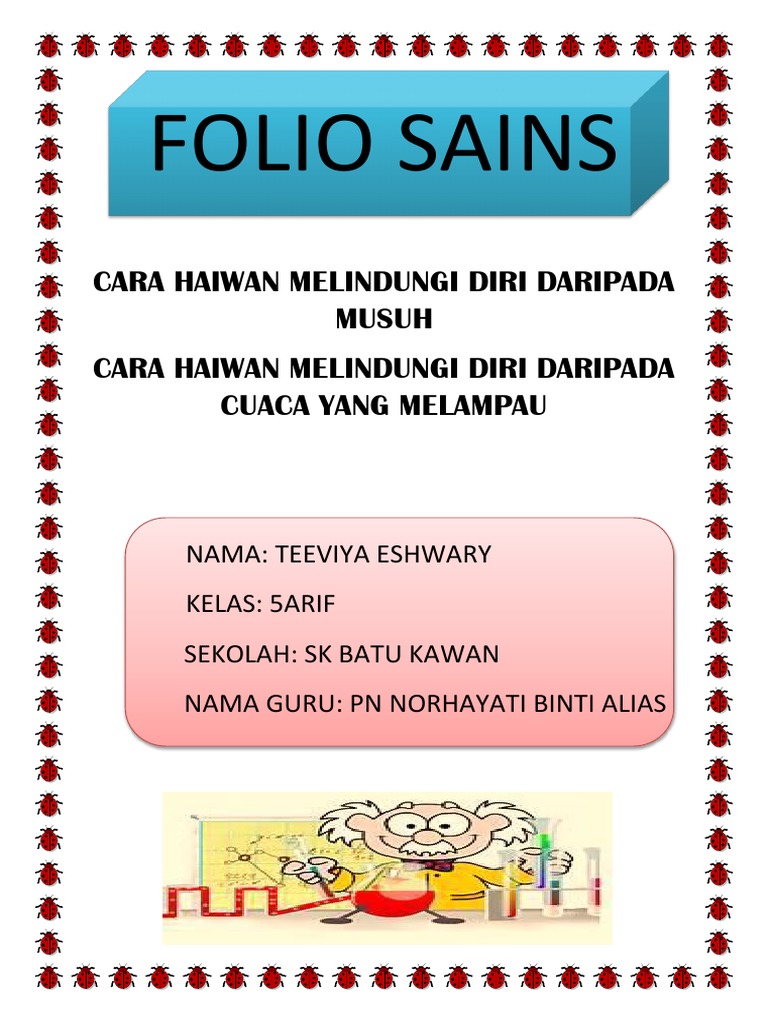 FOLIO SAINS

CARA HAIWAN MELINDUNGI DIRI DARIPADA MUSUH

CARA HAIWAN MELINDUNGI DIRI DARIPADA CUACA YANG MELAMPAU

NAMA: TEEVIYA ESHWARY

KELAS: 5ARIF

SEKOLAH: SK BATU KAWAN

NAMA GURU: PN NORHAYATI BINTI ALIAS